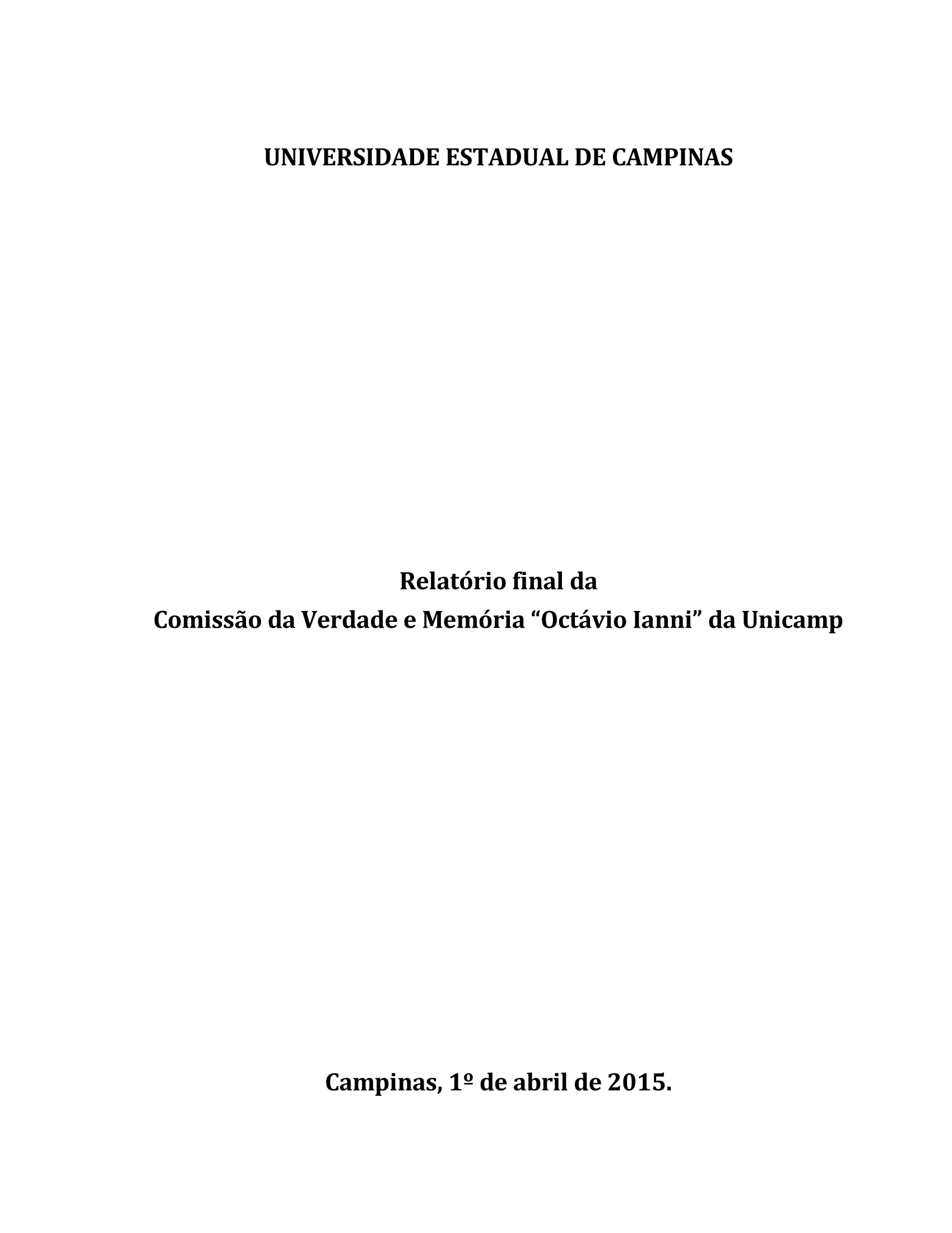 UNIVERSIDADE ESTADUAL DE CAMPINAS

Relatório final da
Comissão da Verdade e Memória “Octávio Ianni” da Unicamp

Campinas, 1º de abril de 2015.